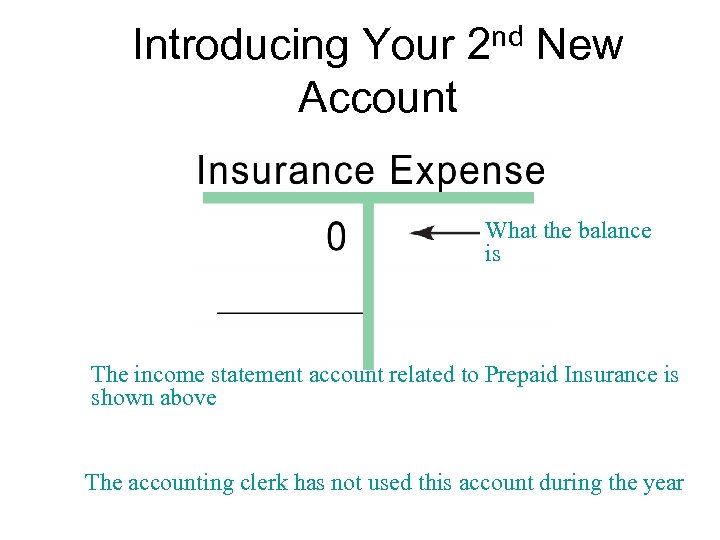 Introducing Your 2nd New Account

Insurance Expense

0

What the balance is

The income statement account related to Prepaid Insurance is shown above

The accounting clerk has not used this account during the year